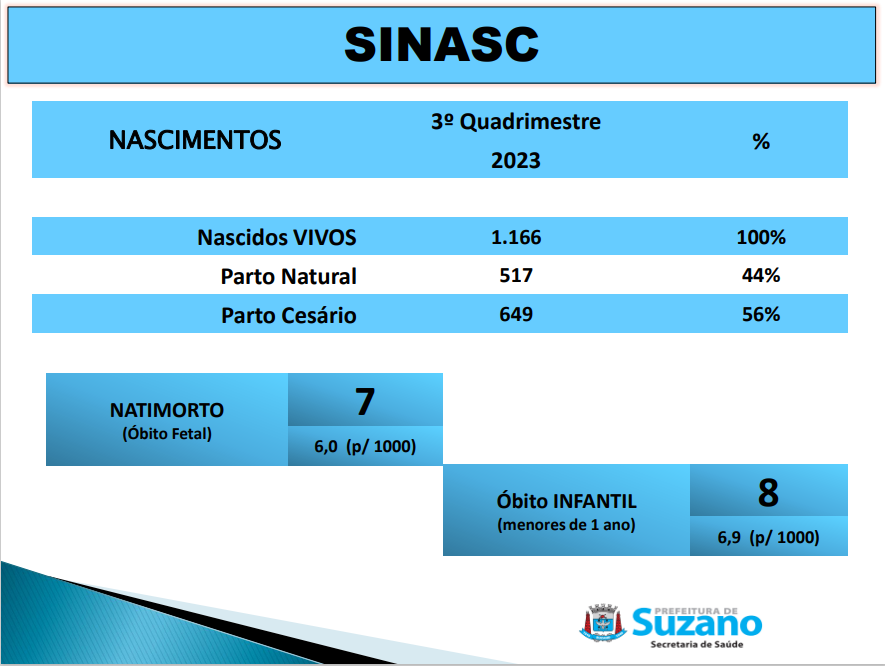 SINASC

| NASCIMENTOS | 3º Quadrimestre 2023 | % |
|---|---|---|
| Nascidos VIVOS | 1.166 | 100% |
| Parto Natural | 517 | 44% |
| Parto Cesário | 649 | 56% |

NATIMORTO
(Óbito Fetal)

7

6,0 (p/ 1000)

Óbito INFANTIL
(menores de 1 ano)

8

6,9 (p/ 1000)

PREFEITURA DE
Suzano
Secretaria de Saúde